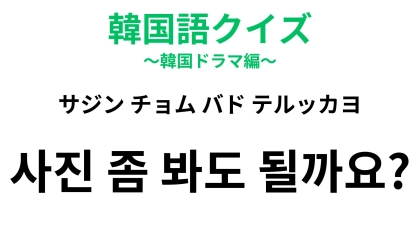 韓国語クイズ
〜韓国ドラマ編〜

サジン チョム バド テルッカヨ

사진 좀 봐도 될까요?